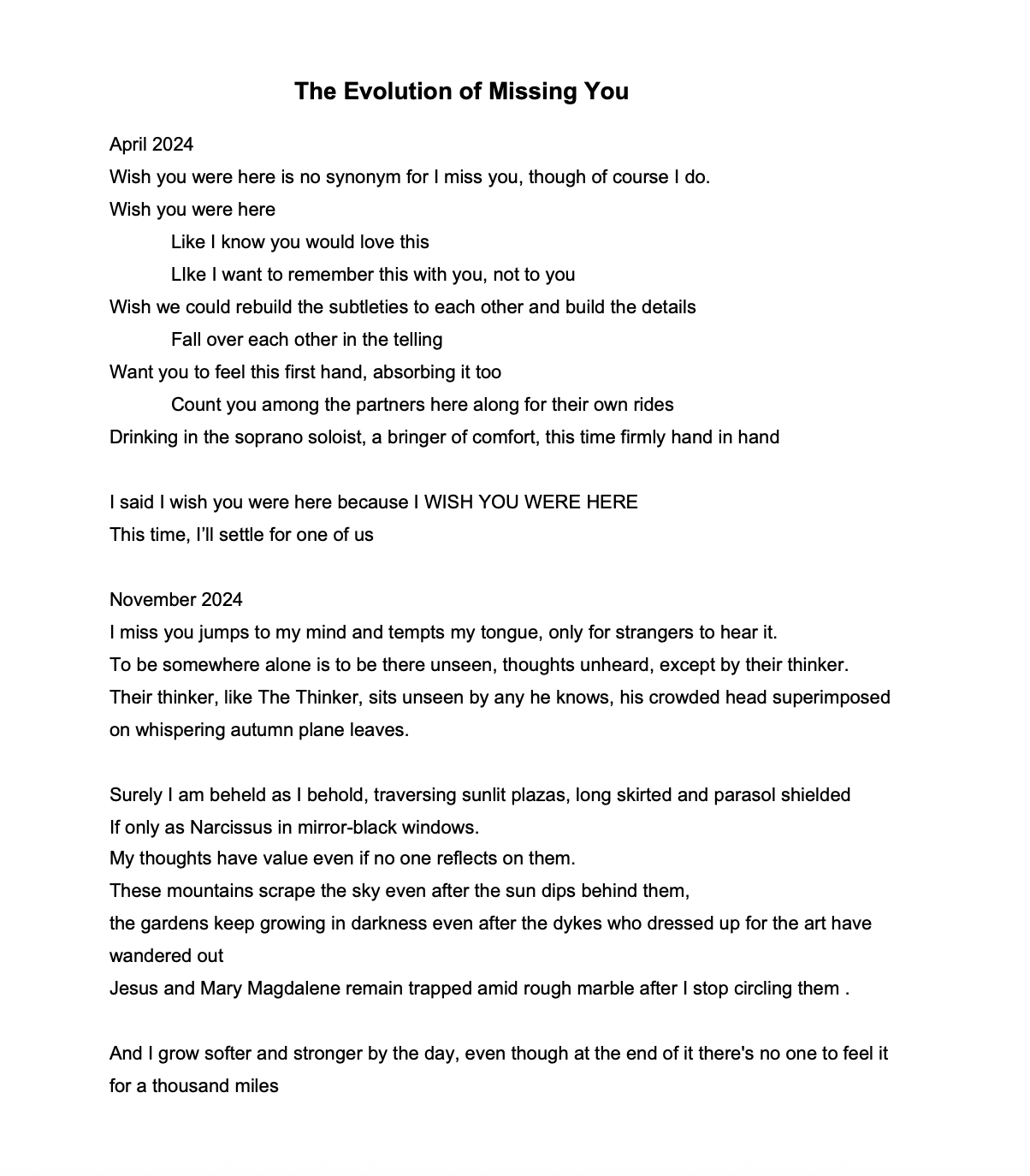 The Evolution of Missing You

April 2024
Wish you were here is no synonym for I miss you, though of course I do.
Wish you were here
Like I know you would love this
LIke I want to remember this with you, not to you
Wish we could rebuild the subtleties to each other and build the details
Fall over each other in the telling
Want you to feel this first hand, absorbing it too
Count you among the partners here along for their own rides
Drinking in the soprano soloist, a bringer of comfort, this time firmly hand in hand

I said I wish you were here because I WISH YOU WERE HERE
This time, I'll settle for one of us

November 2024
I miss you jumps to my mind and tempts my tongue, only for strangers to hear it.
To be somewhere alone is to be there unseen, thoughts unheard, except by their thinker.
Their thinker, like The Thinker, sits unseen by any he knows, his crowded head superimposed on whispering autumn plane leaves.

Surely I am beheld as I behold, traversing sunlit plazas, long skirted and parasol shielded
If only as Narcissus in mirror-black windows.
My thoughts have value even if no one reflects on them.
These mountains scrape the sky even after the sun dips behind them,
the gardens keep growing in darkness even after the dykes who dressed up for the art have wandered out
Jesus and Mary Magdalene remain trapped amid rough marble after I stop circling them .

And I grow softer and stronger by the day, even though at the end of it there's no one to feel it for a thousand miles